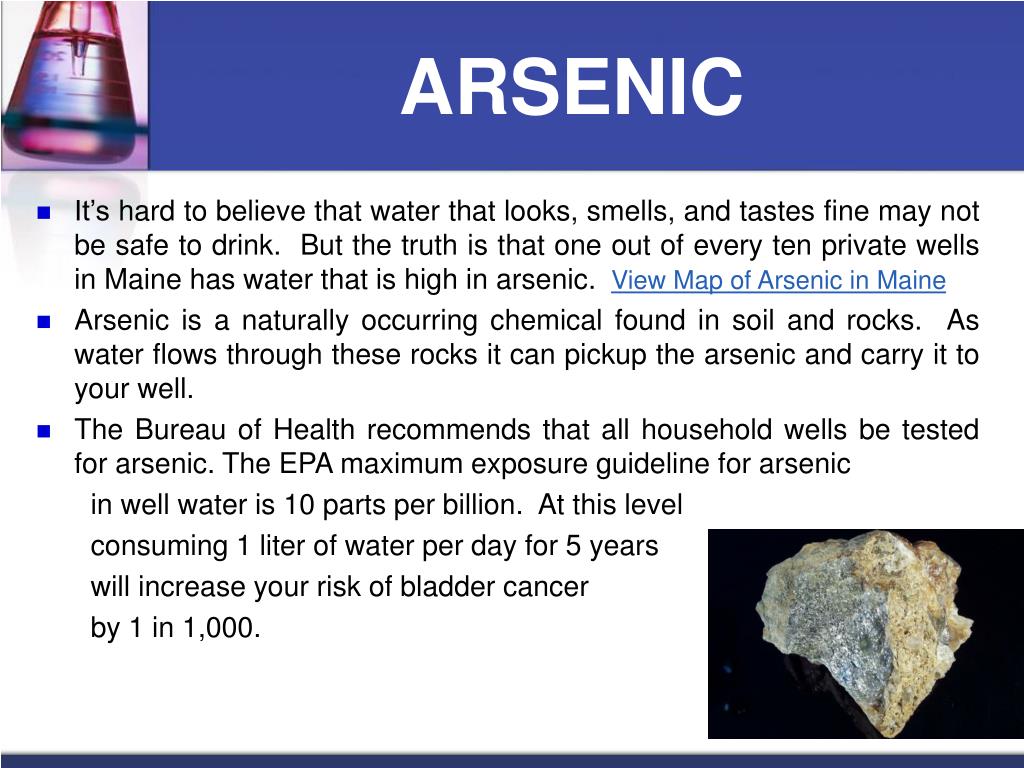 ARSENIC

It’s hard to believe that water that looks, smells, and tastes fine may not be safe to drink. But the truth is that one out of every ten private wells in Maine has water that is high in arsenic. View Map of Arsenic in Maine

Arsenic is a naturally occurring chemical found in soil and rocks. As water flows through these rocks it can pickup the arsenic and carry it to your well.

The Bureau of Health recommends that all household wells be tested for arsenic. The EPA maximum exposure guideline for arsenic in well water is 10 parts per billion. At this level consuming 1 liter of water per day for 5 years will increase your risk of bladder cancer by 1 in 1,000.